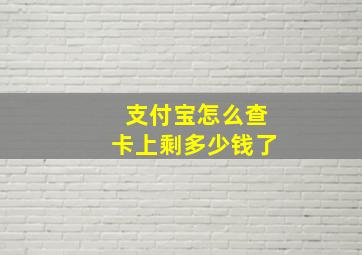 支付宝怎么查
卡上剩多少钱了